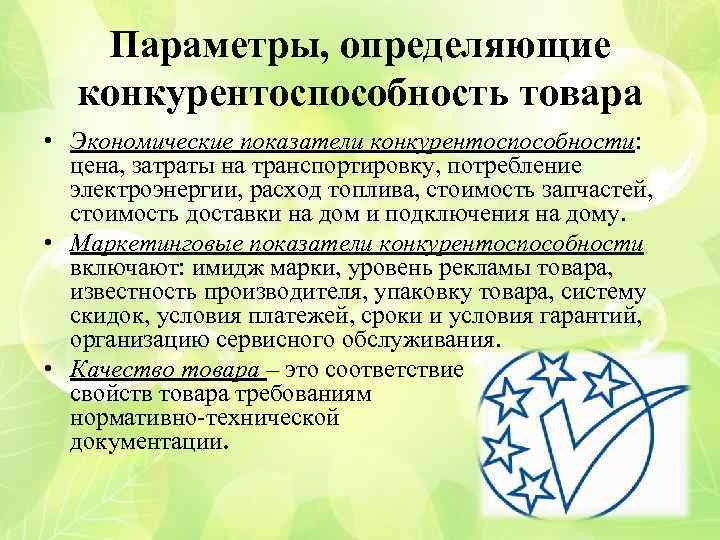 Параметры, определяющие конкурентоспособность товара

• Экономические показатели конкурентоспособности: цена, затраты на транспортировку, потребление электроэнергии, расход топлива, стоимость запчастей, стоимость доставки на дом и подключения на дому.

• Маркетинговые показатели конкурентоспособности включают: имидж марки, уровень рекламы товара, известность производителя, упаковку товара, систему скидок, условия платежей, сроки и условия гарантий, организацию сервисного обслуживания.

• Качество товара – это соответствие свойств товара требованиям нормативно-технической документации.